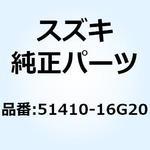 スズキ
純正パーツ

品番:51410-16G20